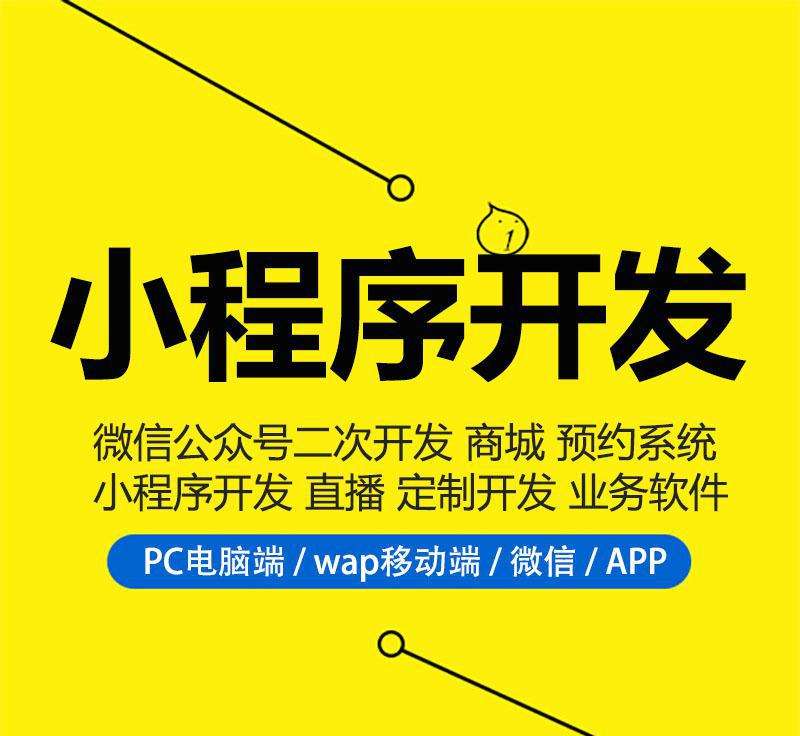 小程序开发

微信公众号二次开发 商城 预约系统
小程序开发 直播 定制开发 业务软件

PC电脑端 / wap移动端 / 微信 / APP